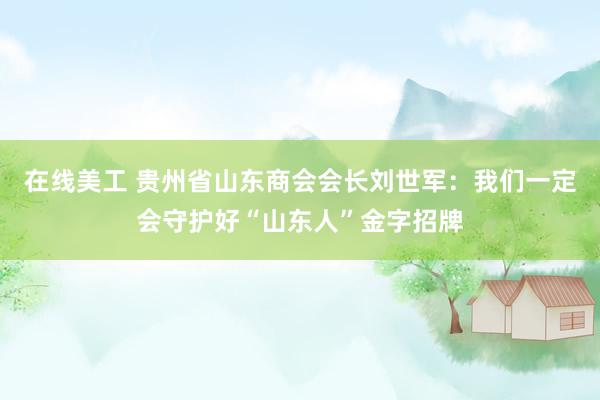 在线美工 贵州省山东商会会长刘世军：我们一定会守护好“山东人”金字招牌